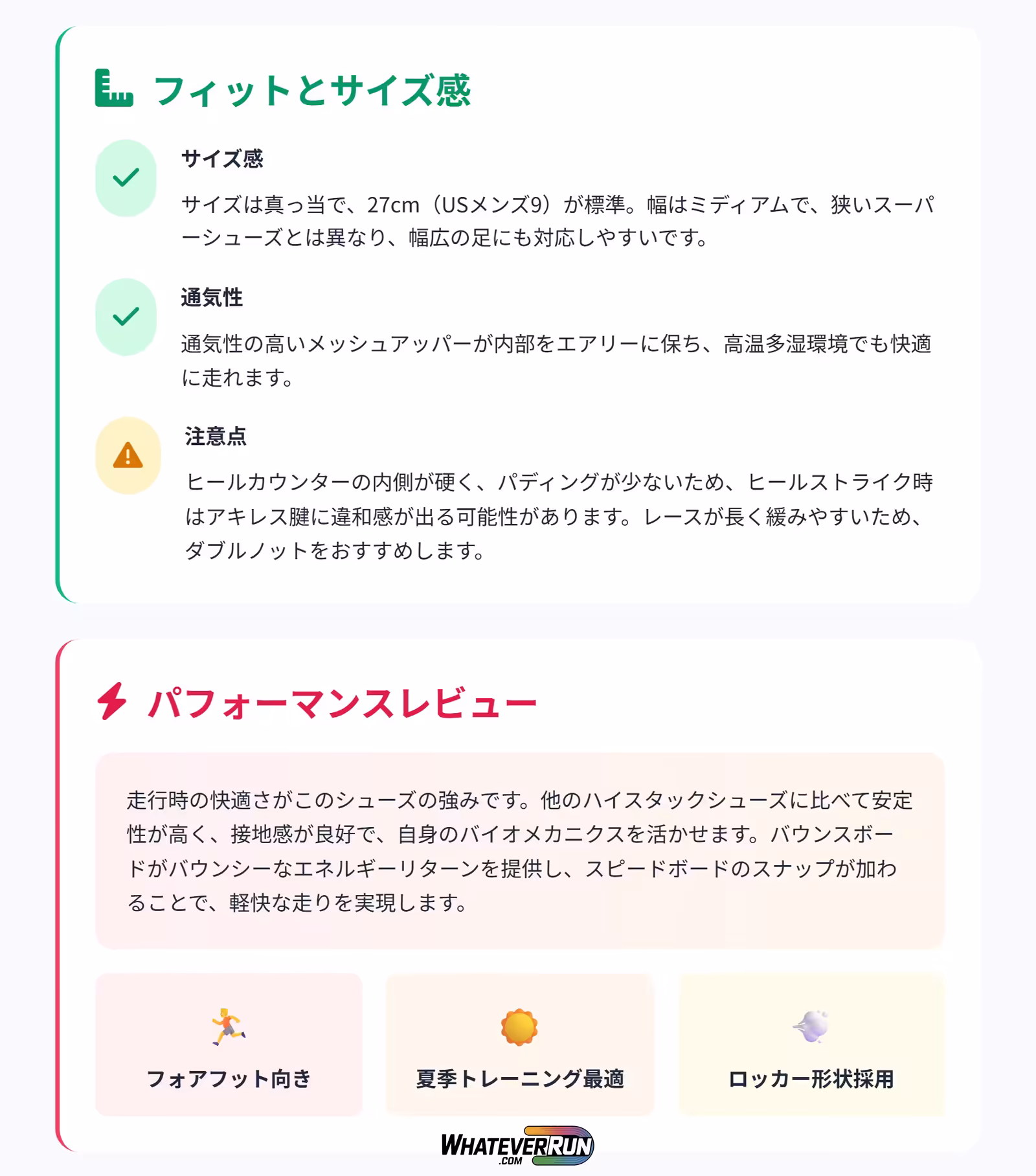 フィットとサイズ感

サイズ感

サイズは真っ当で、27cm（USメンズ9）が標準。幅はミディアムで、狭いスーパーシューズとは異なり、幅広の足にも対応しやすいです。

通気性

通気性の高いメッシュアッパーが内部をエアリーに保ち、高温多湿環境でも快適に走れます。

注意点

ヒールカウンターの内側が硬く、パディングが少ないため、ヒールストライク時はアキレス腱に違和感が出る可能性があります。レースが長く緩みやすいため、ダブルノットをおすすめします。

パフォーマンスレビュー

走行時の快適さがこのシューズの強みです。他のハイスタックシューズに比べて安定性が高く、接地感が良好で、自身のバイオメカニクスを活かせます。バウンスボードがバウンシーなエネルギーリターンを提供し、スピードボードのスナップが加わることで、軽快な走りを実現します。

フォアフット向き

夏季トレーニング最適

ロッカー形状採用

WHATEVERRUN
.COM